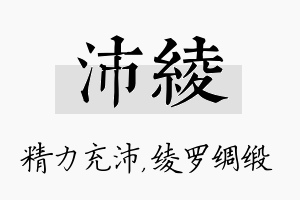 沛綾

精力充沛,绫罗绸缎